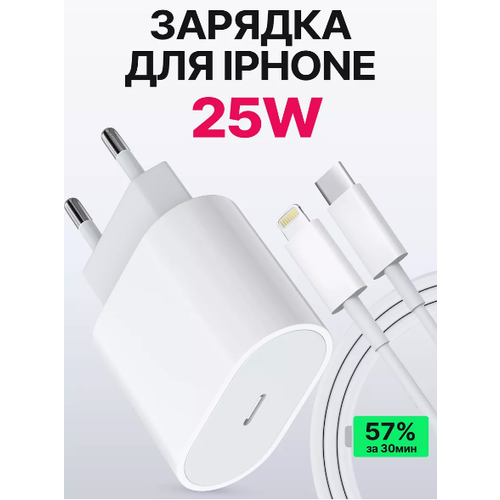 ЗАРЯДКА ДЛЯ IPHONE 25W

57% за 30мин